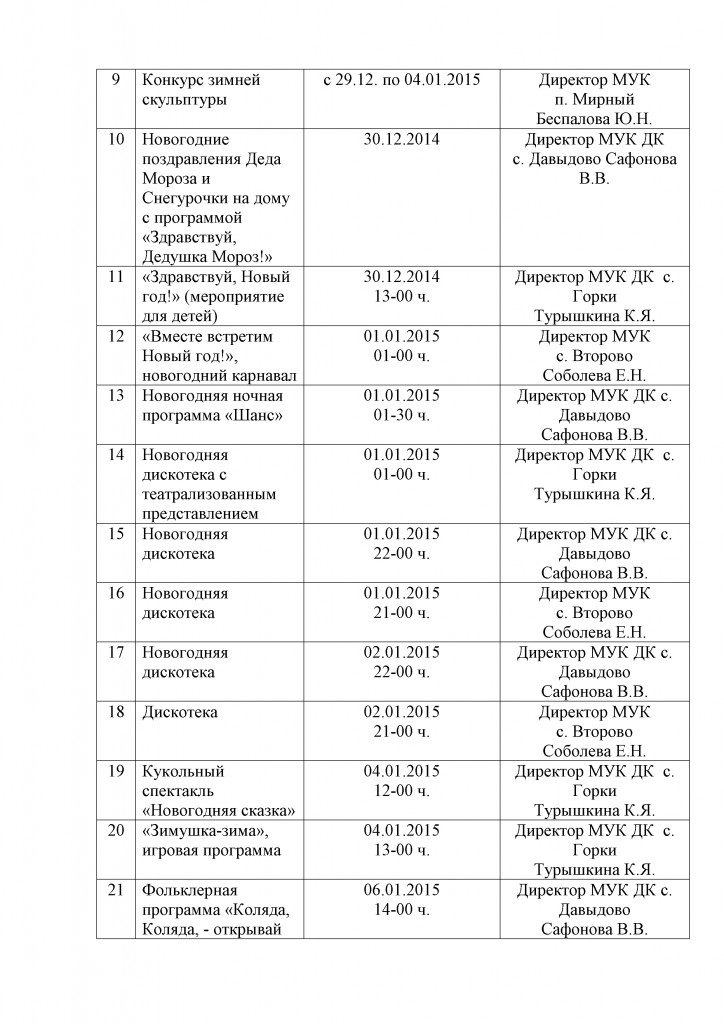 | 9 | Конкурс зимней скульптуры | с 29.12. по 04.01.2015 | Директор МУК п. Мирный Беспалова Ю.Н. |
|---|---|---|---|
| 10 | Новогодние поздравления Деда Мороза и Снегурочки на дому с программой «Здравствуй, Дедушка Мороз!» | 30.12.2014 | Директор МУК ДК с. Давыдово Сафонова В.В. |
| 11 | «Здравствуй, Новый год!» (мероприятие для детей) | 30.12.2014 13-00 ч. | Директор МУК ДК с. Горки Турышкина К.Я. |
| 12 | «Вместе встретим Новый год!», новогодний карнавал | 01.01.2015 01-00 ч. | Директор МУК с. Второво Соболева Е.Н. |
| 13 | Новогодняя ночная программа «Шанс» | 01.01.2015 01-30 ч. | Директор МУК ДК с. Давыдово Сафонова В.В. |
| 14 | Новогодняя дискотека с театрализованным представлением | 01.01.2015 01-00 ч. | Директор МУК ДК с. Горки Турышкина К.Я. |
| 15 | Новогодняя дискотека | 01.01.2015 22-00 ч. | Директор МУК ДК с. Давыдово Сафонова В.В. |
| 16 | Новогодняя дискотека | 01.01.2015 21-00 ч. | Директор МУК с. Второво Соболева Е.Н. |
| 17 | Новогодняя дискотека | 02.01.2015 22-00 ч. | Директор МУК ДК с. Давыдово Сафонова В.В. |
| 18 | Дискотека | 02.01.2015 21-00 ч. | Директор МУК с. Второво Соболева Е.Н. |
| 19 | Кукольный спектакль «Новогодняя сказка» | 04.01.2015 12-00 ч. | Директор МУК ДК с. Горки Турышкина К.Я. |
| 20 | «Зимушка-зима», игровая программа | 04.01.2015 13-00 ч. | Директор МУК ДК с. Горки Турышкина К.Я. |
| 21 | Фольклерная программа «Коляда, Коляда, - открывай | 06.01.2015 14-00 ч. | Директор МУК ДК с. Давыдово Сафонова В.В. |